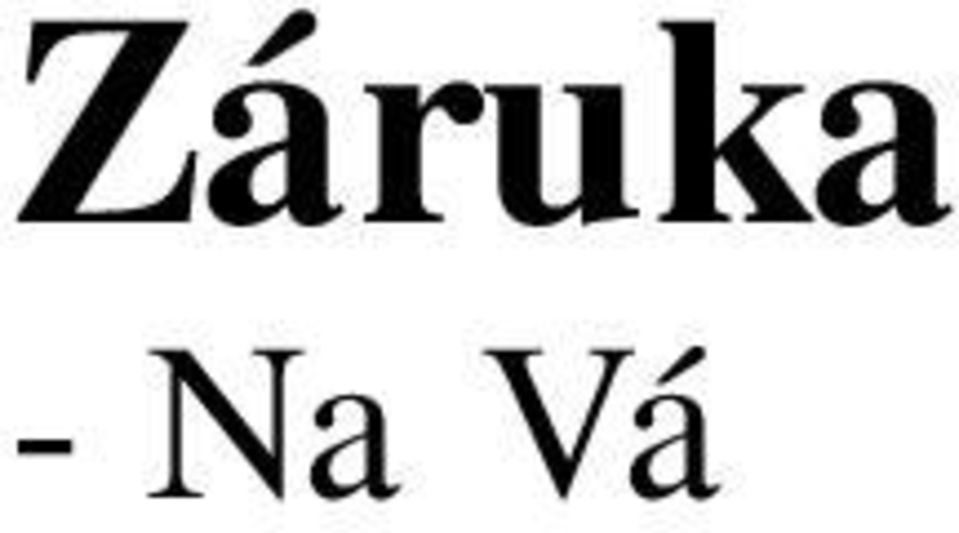 Záruka

- Na Vá